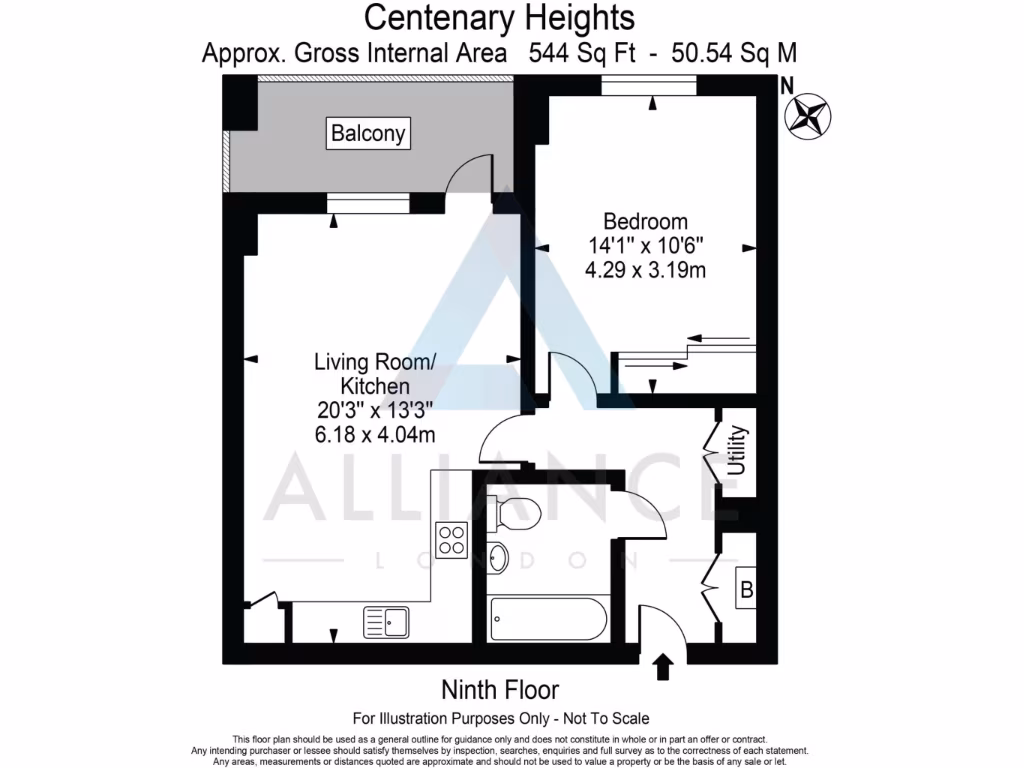 Centenary Heights
Approx. Gross Internal Area 544 Sq Ft - 50.54 Sq M

N

Balcony

Bedroom
14'1" x 10'6"
4.29 x 3.19m

Living Room/
Kitchen
20'3" x 13'3"
6.18 x 4.04m

Utility

B

ALLIANCE
LONDON

Ninth Floor
For Illustration Purposes Only - Not To Scale

This floor plan should be used as a general outline for guidance only and does not constitute in whole or in part an offer or contract.
Any intending purchaser or lessee should satisfy themselves by inspection, searches, enquiries and full survey as to the correctness of each statement.
Any areas, measurements or distances quoted are approximate and should not be used to value a property or be the basis of any sale or let.